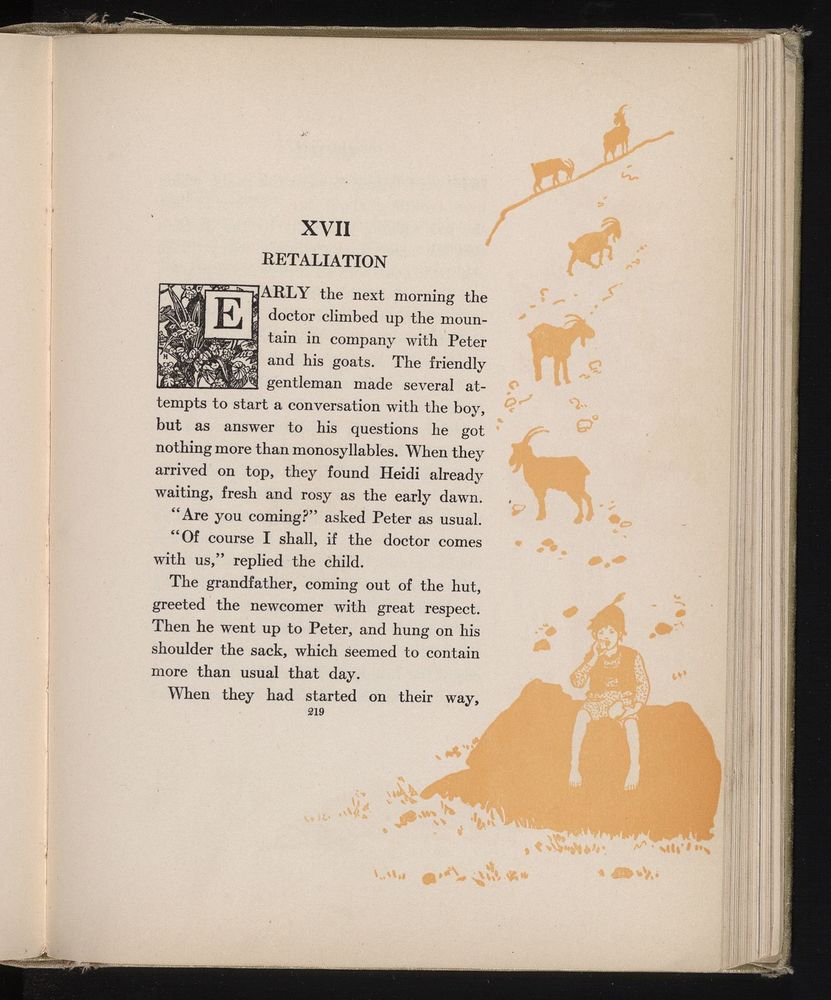 XVII

RETALIATION

EARLY the next morning the doctor climbed up the mountain in company with Peter and his goats. The friendly gentleman made several attempts to start a conversation with the boy, but as answer to his questions he got nothing more than monosyllables. When they arrived on top, they found Heidi already waiting, fresh and rosy as the early dawn.

"Are you coming?" asked Peter as usual.

"Of course I shall, if the doctor comes with us," replied the child.

The grandfather, coming out of the hut, greeted the newcomer with great respect. Then he went up to Peter, and hung on his shoulder the sack, which seemed to contain more than usual that day.

When they had started on their way,

219